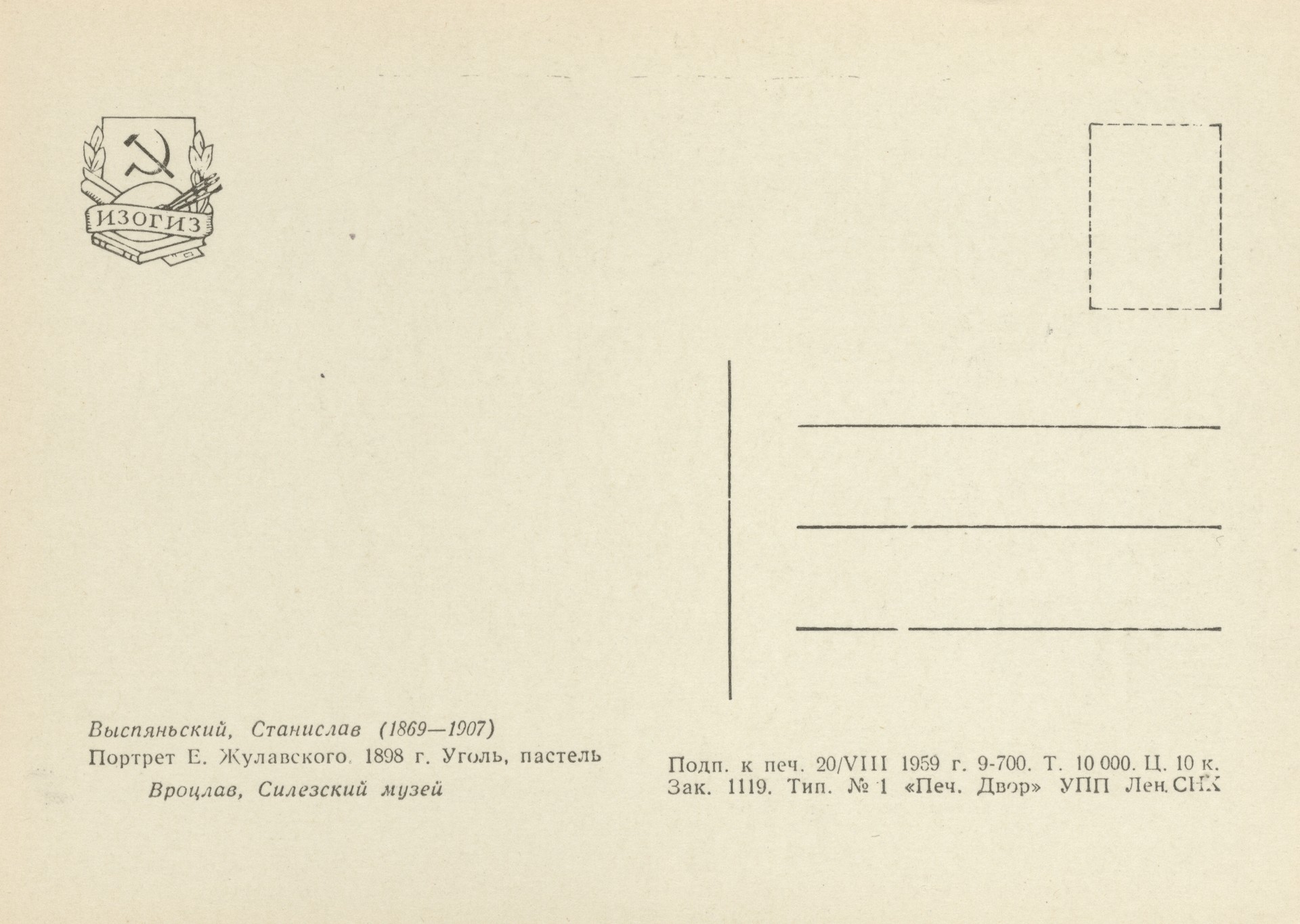 ИЗОГИЗ

Выспяньский, Станислав (1869—1907)
Портрет Е. Жулавского. 1898 г. Уголь, пастель
Вроцлав, Силезский музей

Подп. к печ. 20/VIII 1959 г. 9-700. Т. 10 000. Ц. 10 к.
Зак. 1119. Тип. № 1 «Печ. Двор» УПП Лен. СНХ